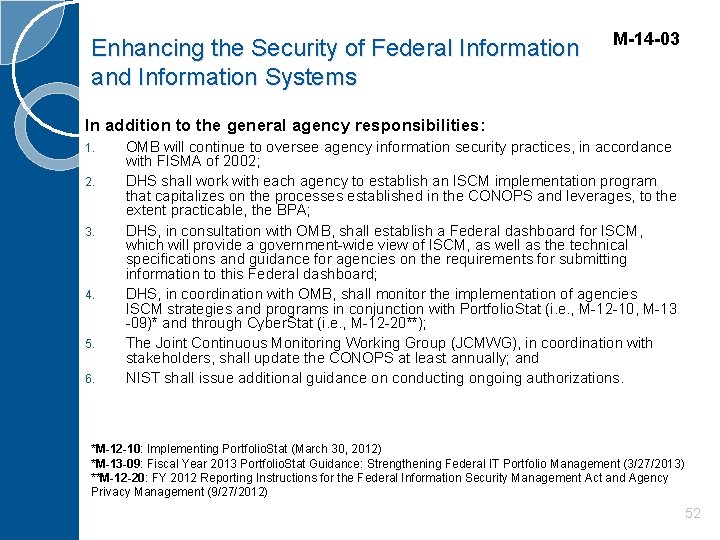 Enhancing the Security of Federal Information and Information Systems

M-14-03

In addition to the general agency responsibilities:

1. OMB will continue to oversee agency information security practices, in accordance with FISMA of 2002;
2. DHS shall work with each agency to establish an ISCM implementation program that capitalizes on the processes established in the CONOPS and leverages, to the extent practicable, the BPA;
3. DHS, in consultation with OMB, shall establish a Federal dashboard for ISCM, which will provide a government-wide view of ISCM, as well as the technical specifications and guidance for agencies on the requirements for submitting information to this Federal dashboard;
4. DHS, in coordination with OMB, shall monitor the implementation of agencies ISCM strategies and programs in conjunction with PortfolioStat (i.e., M-12-10, M-13-09)* and through CyberStat (i.e., M-12-20**);
5. The Joint Continuous Monitoring Working Group (JCMWG), in coordination with stakeholders, shall update the CONOPS at least annually; and
6. NIST shall issue additional guidance on conducting ongoing authorizations.

*M-12-10: Implementing PortfolioStat (March 30, 2012)
*M-13-09: Fiscal Year 2013 PortfolioStat Guidance: Strengthening Federal IT Portfolio Management (3/27/2013)
**M-12-20: FY 2012 Reporting Instructions for the Federal Information Security Management Act and Agency Privacy Management (9/27/2012)

52